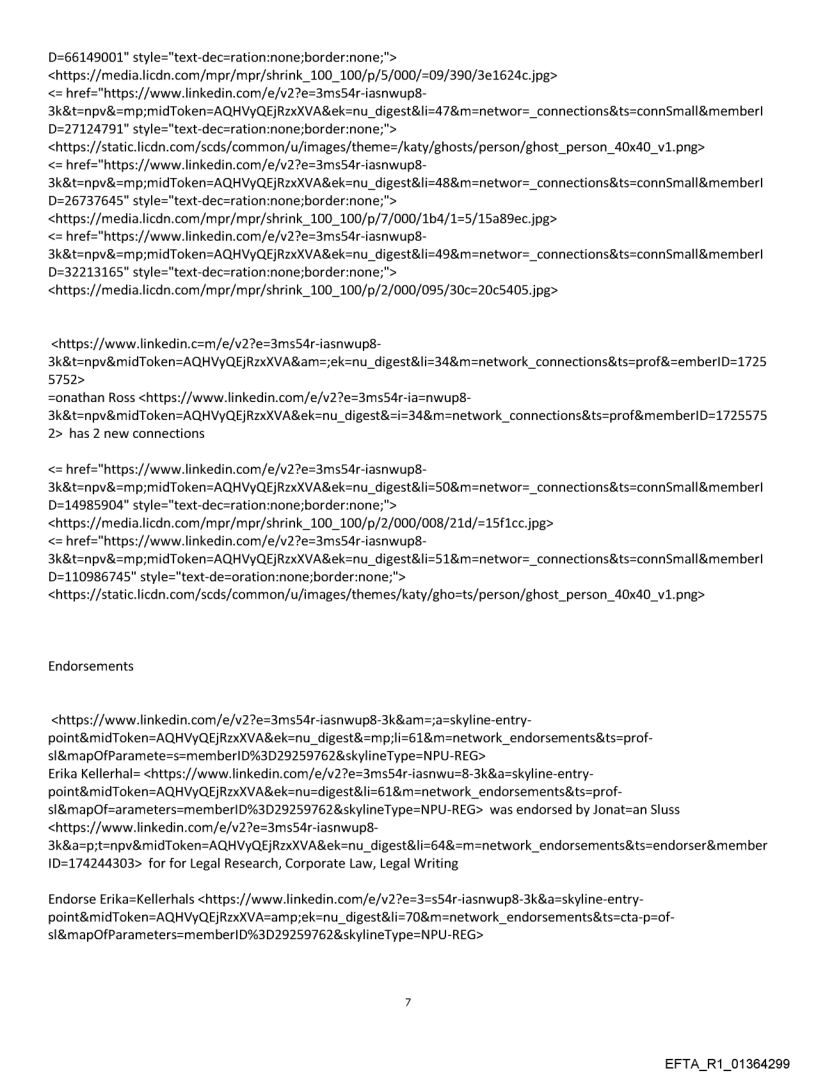 D=66149001" style="text-dec=ration:none;border:none;">
<https://media.licdn.com/mpr/mpr/shrink_100_100/p/5/000/=09/390/3e1624c.jpg>
<= href="https://www.linkedin.com/e/v2?e=3ms54r-iasnwup8-3k&t=npv&=mp;midToken=AQHVyQEjRzxXVA&ek=nu_digest&li=47&m=networ=_connections&ts=connSmall&memberID=27124791" style="text-dec=ration:none;border:none;">
<https://static.licdn.com/scds/common/u/images/theme=/katy/ghosts/person/ghost_person_40x40_v1.png>
<= href="https://www.linkedin.com/e/v2?e=3ms54r-iasnwup8-3k&t=npv&=mp;midToken=AQHVyQEjRzxXVA&ek=nu_digest&li=48&m=networ=_connections&ts=connSmall&memberID=26737645" style="text-dec=ration:none;border:none;">
<https://media.licdn.com/mpr/mpr/shrink_100_100/p/7/000/1b4/1=5/15a89ec.jpg>
<= href="https://www.linkedin.com/e/v2?e=3ms54r-iasnwup8-3k&t=npv&=mp;midToken=AQHVyQEjRzxXVA&ek=nu_digest&li=49&m=networ=_connections&ts=connSmall&memberID=32213165" style="text-dec=ration:none;border:none;">
<https://media.licdn.com/mpr/mpr/shrink_100_100/p/2/000/095/30c=20c5405.jpg>

<https://www.linkedin.c=m/e/v2?e=3ms54r-iasnwup8-3k&t=npv&midToken=AQHVyQEjRzxXVA&am=;ek=nu_digest&li=34&m=network_connections&ts=prof&=emberID=17255752>
=onathan Ross <https://www.linkedin.com/e/v2?e=3ms54r-ia=nwup8-3k&t=npv&midToken=AQHVyQEjRzxXVA&ek=nu_digest&=i=34&m=network_connections&ts=prof&memberID=17255752> has 2 new connections

<= href="https://www.linkedin.com/e/v2?e=3ms54r-iasnwup8-3k&t=npv&=mp;midToken=AQHVyQEjRzxXVA&ek=nu_digest&li=50&m=networ=_connections&ts=connSmall&memberID=14985904" style="text-dec=ration:none;border:none;">
<https://media.licdn.com/mpr/mpr/shrink_100_100/p/2/000/008/21d/=15f1cc.jpg>
<= href="https://www.linkedin.com/e/v2?e=3ms54r-iasnwup8-3k&t=npv&=mp;midToken=AQHVyQEjRzxXVA&ek=nu_digest&li=51&m=networ=_connections&ts=connSmall&memberID=110986745" style="text-de=oration:none;border:none;">
<https://static.licdn.com/scds/common/u/images/themes/katy/gho=ts/person/ghost_person_40x40_v1.png>

Endorsements

<https://www.linkedin.com/e/v2?e=3ms54r-iasnwup8-3k&am=;a=skyline-entry-point&midToken=AQHVyQEjRzxXVA&ek=nu_digest&=mp;li=61&m=network_endorsements&ts=prof-sl&mapOfParamete=s=memberID%3D29259762&skylineType=NPU-REG>
Erika Kellerhal= <https://www.linkedin.com/e/v2?e=3ms54r-iasnwu=8-3k&a=skyline-entry-point&midToken=AQHVyQEjRzxXVA&ek=nu=digest&li=61&m=network_endorsements&ts=prof-sl&mapOf=arameters=memberID%3D29259762&skylineType=NPU-REG> was endorsed by Jonat=an Sluss <https://www.linkedin.com/e/v2?e=3ms54r-iasnwup8-3k&a=p;t=npv&midToken=AQHVyQEjRzxXVA&ek=nu_digest&li=64&=m=network_endorsements&ts=endorser&memberID=174244303> for for Legal Research, Corporate Law, Legal Writing

Endorse Erika=Kellerhals <https://www.linkedin.com/e/v2?e=3=s54r-iasnwup8-3k&a=skyline-entry-point&midToken=AQHVyQEjRzxXVA=amp;ek=nu_digest&li=70&m=network_endorsements&ts=cta-p=of-sl&mapOfParameters=memberID%3D29259762&skylineType=NPU-REG>

7

EFTA_R1_01364299